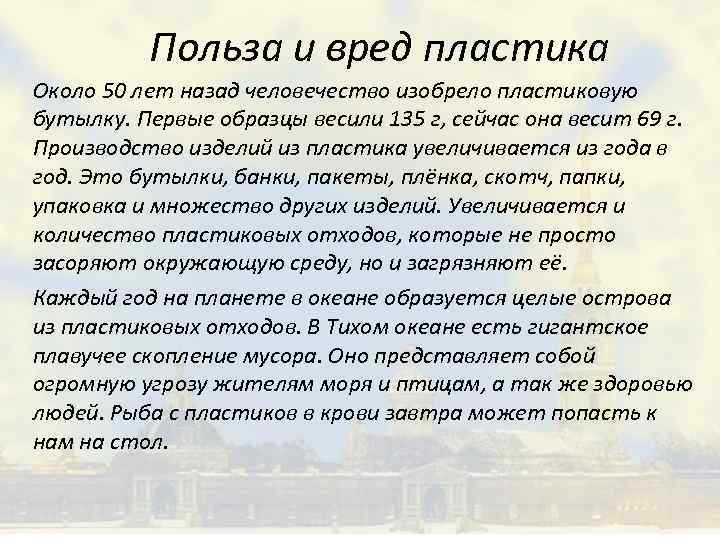 Польза и вред пластика

Около 50 лет назад человечество изобрело пластиковую бутылку. Первые образцы весили 135 г, сейчас она весит 69 г. Производство изделий из пластика увеличивается из года в год. Это бутылки, банки, пакеты, плёнка, скотч, папки, упаковка и множество других изделий. Увеличивается и количество пластиковых отходов, которые не просто засоряют окружающую среду, но и загрязняют её.

Каждый год на планете в океане образуется целые острова из пластиковых отходов. В Тихом океане есть гигантское плавучее скопление мусора. Оно представляет собой огромную угрозу жителям моря и птицам, а так же здоровью людей. Рыба с пластиков в крови завтра может попасть к нам на стол.